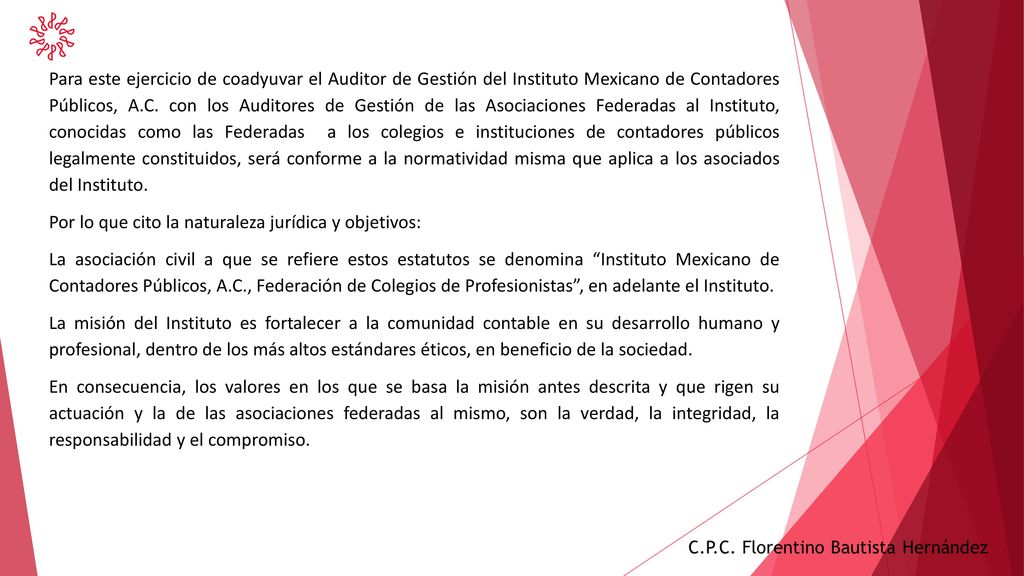 Para este ejercicio de coadyuvar el Auditor de Gestión del Instituto Mexicano de Contadores Públicos, A.C. con los Auditores de Gestión de las Asociaciones Federadas al Instituto, conocidas como las Federadas a los colegios e instituciones de contadores públicos legalmente constituidos, será conforme a la normatividad misma que aplica a los asociados del Instituto.

Por lo que cito la naturaleza jurídica y objetivos:

La asociación civil a que se refiere estos estatutos se denomina “Instituto Mexicano de Contadores Públicos, A.C., Federación de Colegios de Profesionistas”, en adelante el Instituto.

La misión del Instituto es fortalecer a la comunidad contable en su desarrollo humano y profesional, dentro de los más altos estándares éticos, en beneficio de la sociedad.

En consecuencia, los valores en los que se basa la misión antes descrita y que rigen su actuación y la de las asociaciones federadas al mismo, son la verdad, la integridad, la responsabilidad y el compromiso.

C.P.C. Florentino Bautista Hernández